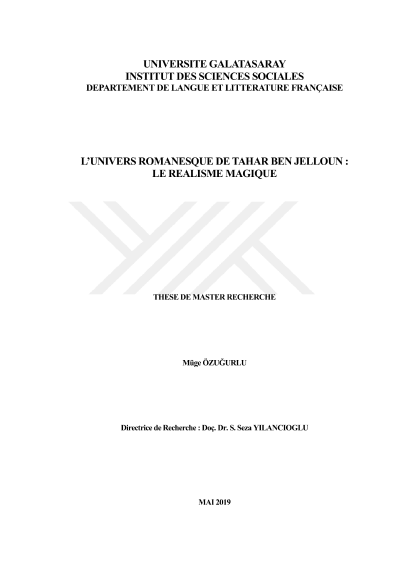 UNIVERSITE GALATASARAY
INSTITUT DES SCIENCES SOCIALES
DEPARTEMENT DE LANGUE ET LITTERATURE FRANÇAISE

L'UNIVERS ROMANESQUE DE TAHAR BEN JELLOUN :
LE REALISME MAGIQUE

THESE DE MASTER RECHERCHE

Müge ÖZUĞURLU

Directrice de Recherche : Doç. Dr. S. Seza YILANCIOGLU

MAI 2019